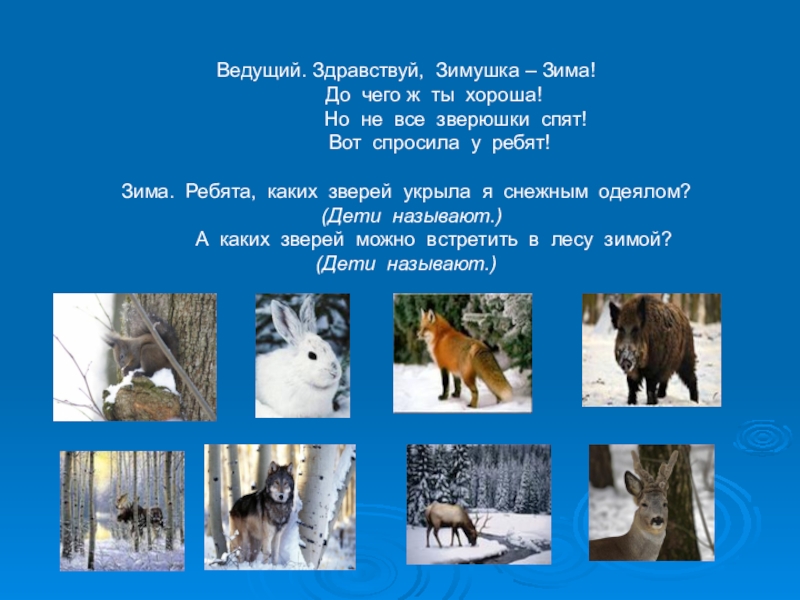 Ведущий. Здравствуй, Зимушка – Зима!
До чего ж ты хороша!
Но не все зверюшки спят!
Вот спросила у ребят!

Зима. Ребята, каких зверей укрыла я снежным одеялом?
(Дети называют.)
А каких зверей можно встретить в лесу зимой?
(Дети называют.)